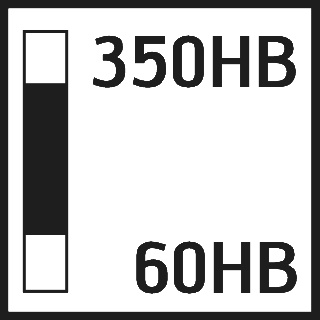 350HB

60HB